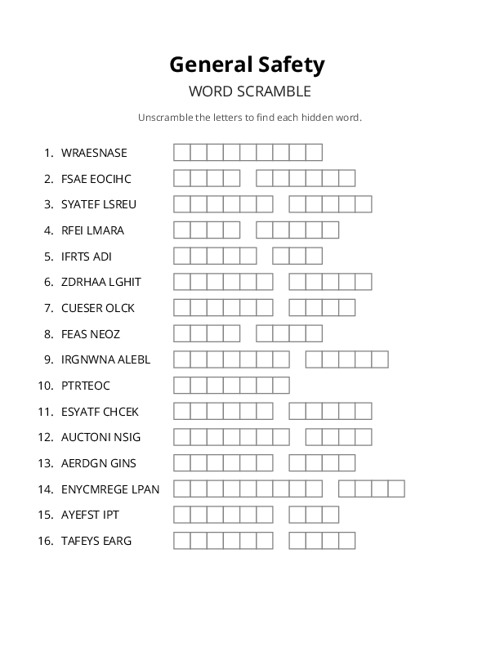 General Safety

WORD SCRAMBLE

Unscramble the letters to find each hidden word.

1. WRAESNASE
2. FSAE EOCIHC
3. SYATEF LSREU
4. RFEI LMARA
5. IFRTS ADI
6. ZDRHAA LGHIT
7. CUESER OLCK
8. FEAS NEOZ
9. IRGNWNA ALEBL
10. PTRTEOC
11. ESYATF CHCEK
12. AUCTONI NSIG
13. AERDGN GINS
14. ENYCMREGE LPAN
15. AYEFST IPT
16. TAFEYS EARG